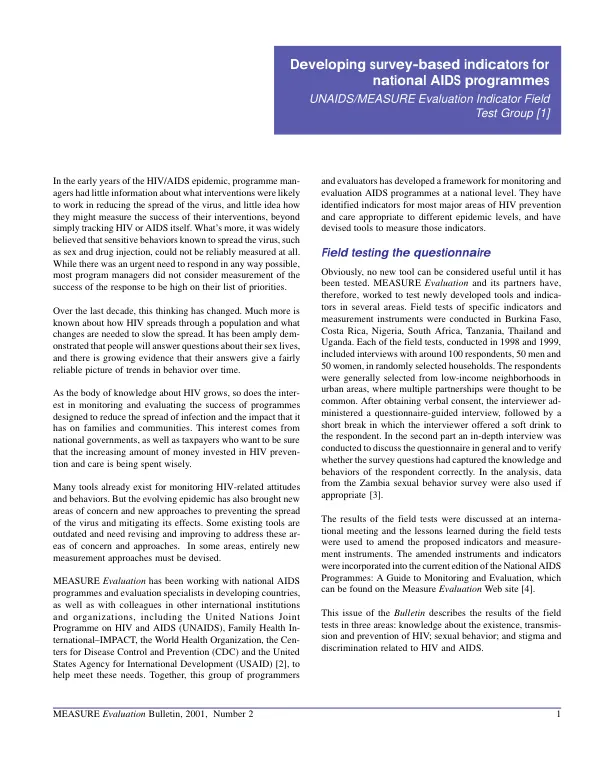 Developing survey-based indicators for national AIDS programmes

UNAIDS/MEASURE Evaluation Indicator Field Test Group [1]

In the early years of the HIV/AIDS epidemic, programme managers had little information about what interventions were likely to work in reducing the spread of the virus, and little idea how they might measure the success of their interventions, beyond simply tracking HIV or AIDS itself. What's more, it was widely believed that sensitive behaviors known to spread the virus, such as sex and drug injection, could not be reliably measured at all. While there was an urgent need to respond in any way possible, most program managers did not consider measurement of the success of the response to be high on their list of priorities.

Over the last decade, this thinking has changed. Much more is known about how HIV spreads through a population and what changes are needed to slow the spread. It has been amply demonstrated that people will answer questions about their sex lives, and there is growing evidence that their answers give a fairly reliable picture of trends in behavior over time.

As the body of knowledge about HIV grows, so does the interest in monitoring and evaluating the success of programmes designed to reduce the spread of infection and the impact that it has on families and communities. This interest comes from national governments, as well as taxpayers who want to be sure that the increasing amount of money invested in HIV prevention and care is being spent wisely.

Many tools already exist for monitoring HIV-related attitudes and behaviors. But the evolving epidemic has also brought new areas of concern and new approaches to preventing the spread of the virus and mitigating its effects. Some existing tools are outdated and need revising and improving to address these areas of concern and approaches. In some areas, entirely new measurement approaches must be devised.

MEASURE Evaluation has been working with national AIDS programmes and evaluation specialists in developing countries, as well as with colleagues in other international institutions and organizations, including the United Nations Joint Programme on HIV and AIDS (UNAIDS), Family Health International–IMPACT, the World Health Organization, the Centers for Disease Control and Prevention (CDC) and the United States Agency for International Development (USAID) [2], to help meet these needs. Together, this group of programmers and evaluators has developed a framework for monitoring and evaluation AIDS programmes at a national level. They have identified indicators for most major areas of HIV prevention and care appropriate to different epidemic levels, and have devised tools to measure those indicators.

Field testing the questionnaire

Obviously, no new tool can be considered useful until it has been tested. MEASURE Evaluation and its partners have, therefore, worked to test newly developed tools and indicators in several areas. Field tests of specific indicators and measurement instruments were conducted in Burkina Faso, Costa Rica, Nigeria, South Africa, Tanzania, Thailand and Uganda. Each of the field tests, conducted in 1998 and 1999, included interviews with around 100 respondents, 50 men and 50 women, in randomly selected households. The respondents were generally selected from low-income neighborhoods in urban areas, where multiple partnerships were thought to be common. After obtaining verbal consent, the interviewer administered a questionnaire-guided interview, followed by a short break in which the interviewer offered a soft drink to the respondent. In the second part an in-depth interview was conducted to discuss the questionnaire in general and to verify whether the survey questions had captured the knowledge and behaviors of the respondent correctly. In the analysis, data from the Zambia sexual behavior survey were also used if appropriate [3].

The results of the field tests were discussed at an international meeting and the lessons learned during the field tests were used to amend the proposed indicators and measurement instruments. The amended instruments and indicators were incorporated into the current edition of the National AIDS Programmes: A Guide to Monitoring and Evaluation, which can be found on the Measure Evaluation Web site [4].

This issue of the Bulletin describes the results of the field tests in three areas: knowledge about the existence, transmission and prevention of HIV; sexual behavior; and stigma and discrimination related to HIV and AIDS.

MEASURE Evaluation Bulletin, 2001, Number 2 1